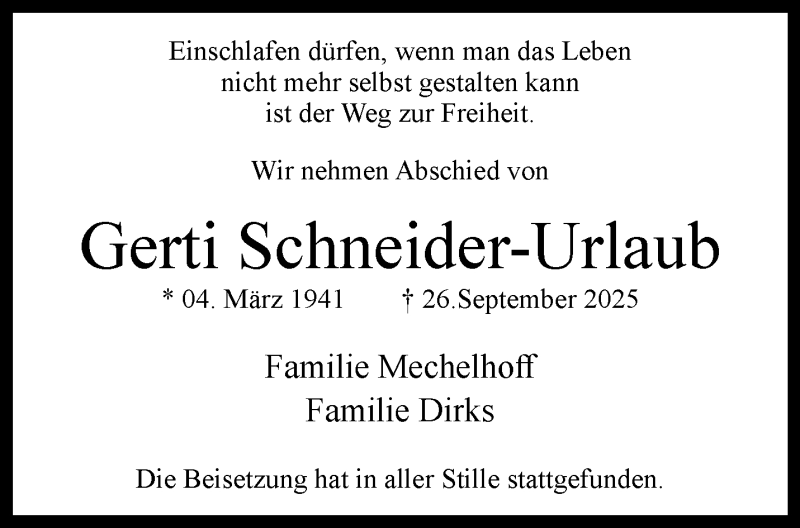 Einschlafen dürfen, wenn man das Leben
nicht mehr selbst gestalten kann
ist der Weg zur Freiheit.

Wir nehmen Abschied von

Gerti Schneider-Urlaub

* 04. März 1941    † 26.September 2025

Familie Mechelhoff
Familie Dirks

Die Beisetzung hat in aller Stille stattgefunden.